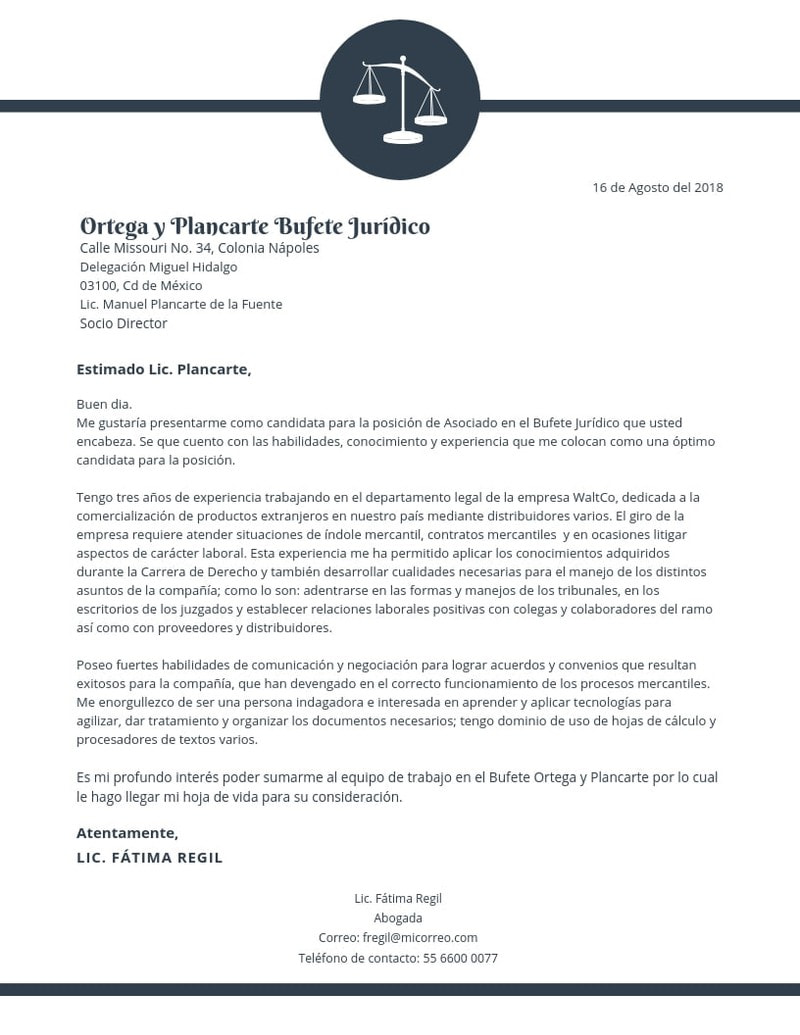 16 de Agosto del 2018

Ortega y Plancarte Bufete Jurídico
Calle Missouri No. 34, Colonia Nápoles
Delegación Miguel Hidalgo
03100, Cd de México
Lic. Manuel Plancarte de la Fuente
Socio Director

Estimado Lic. Plancarte,

Buen dia.
Me gustaría presentarme como candidata para la posición de Asociado en el Bufete Jurídico que usted encabeza. Se que cuento con las habilidades, conocimiento y experiencia que me colocan como una óptimo candidata para la posición.

Tengo tres años de experiencia trabajando en el departamento legal de la empresa WaltCo, dedicada a la comercialización de productos extranjeros en nuestro país mediante distribuidores varios. El giro de la empresa requiere atender situaciones de índole mercantil, contratos mercantiles y en ocasiones litigar aspectos de carácter laboral. Esta experiencia me ha permitido aplicar los conocimientos adquiridos durante la Carrera de Derecho y también desarrollar cualidades necesarias para el manejo de los distintos asuntos de la compañía; como lo son: adentrarse en las formas y manejos de los tribunales, en los escritorios de los juzgados y establecer relaciones laborales positivas con colegas y colaboradores del ramo así como con proveedores y distribuidores.

Poseo fuertes habilidades de comunicación y negociación para lograr acuerdos y convenios que resultan exitosos para la compañía, que han devengado en el correcto funcionamiento de los procesos mercantiles. Me enorgullezco de ser una persona indagadora e interesada en aprender y aplicar tecnologías para agilizar, dar tratamiento y organizar los documentos necesarios; tengo dominio de uso de hojas de cálculo y procesadores de textos varios.

Es mi profundo interés poder sumarme al equipo de trabajo en el Bufete Ortega y Plancarte por lo cual le hago llegar mi hoja de vida para su consideración.

Atentamente,
LIC. FÁTIMA REGIL

Lic. Fátima Regil
Abogada
Correo: fregil@micorreo.com
Teléfono de contacto: 55 6600 0077